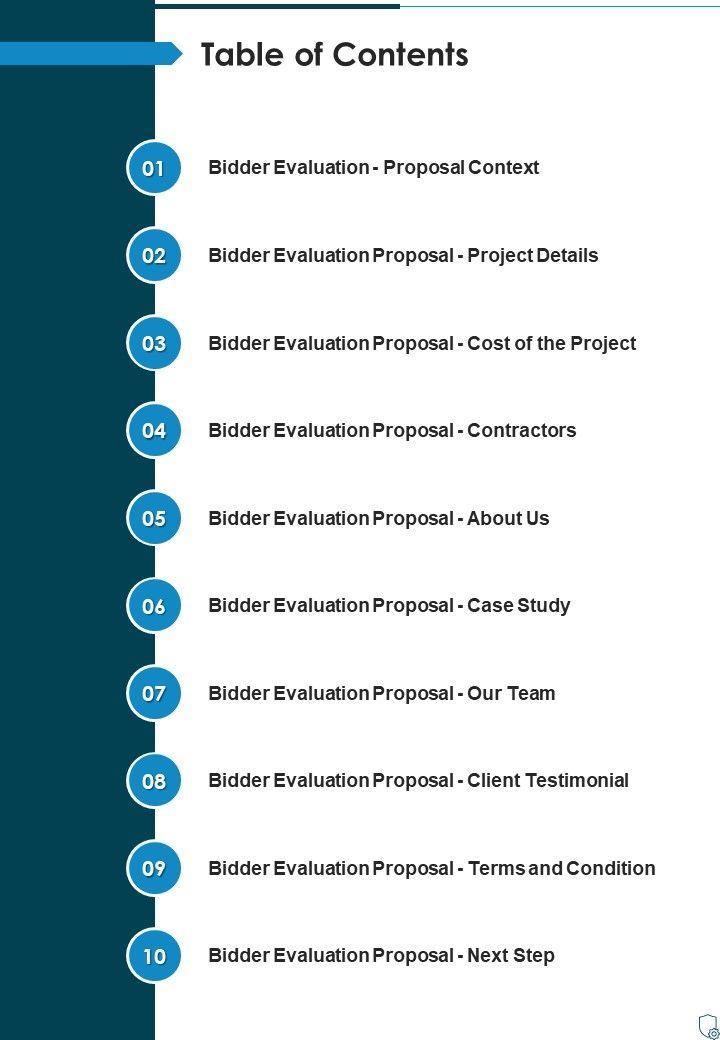 Table of Contents

01
Bidder Evaluation - Proposal Context

02
Bidder Evaluation Proposal - Project Details

03
Bidder Evaluation Proposal - Cost of the Project

04
Bidder Evaluation Proposal - Contractors

05
Bidder Evaluation Proposal - About Us

06
Bidder Evaluation Proposal - Case Study

07
Bidder Evaluation Proposal - Our Team

08
Bidder Evaluation Proposal - Client Testimonial

09
Bidder Evaluation Proposal - Terms and Condition

10
Bidder Evaluation Proposal - Next Step